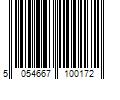 5 054667 100172